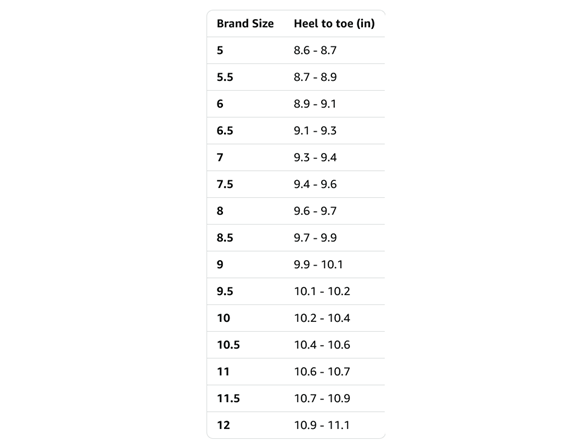 | Brand Size | Heel to toe (in) |
|---|---|
| 5 | 8.6 - 8.7 |
| 5.5 | 8.7 - 8.9 |
| 6 | 8.9 - 9.1 |
| 6.5 | 9.1 - 9.3 |
| 7 | 9.3 - 9.4 |
| 7.5 | 9.4 - 9.6 |
| 8 | 9.6 - 9.7 |
| 8.5 | 9.7 - 9.9 |
| 9 | 9.9 - 10.1 |
| 9.5 | 10.1 - 10.2 |
| 10 | 10.2 - 10.4 |
| 10.5 | 10.4 - 10.6 |
| 11 | 10.6 - 10.7 |
| 11.5 | 10.7 - 10.9 |
| 12 | 10.9 - 11.1 |